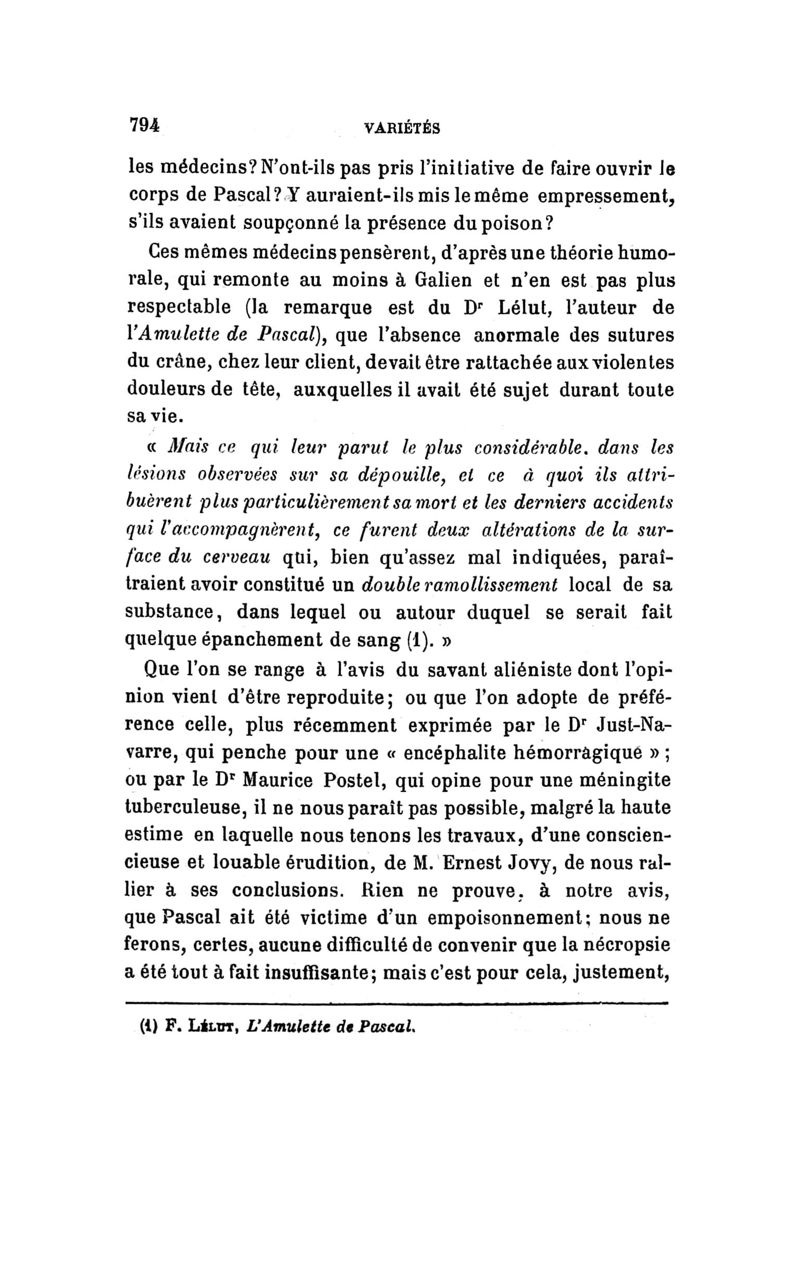 794 VARIÉTÉS

les médecins? N'ont-ils pas pris l'initiative de faire ouvrir le corps de Pascal? Y auraient-ils mis le même empressement, s'ils avaient soupçonné la présence du poison?

Ces mêmes médecins pensèrent, d'après une théorie humorale, qui remonte au moins à Galien et n'en est pas plus respectable (la remarque est du Dr Lélut, l'auteur de l'Amulette de Pascal), que l'absence anormale des sutures du crâne, chez leur client, devait être rattachée aux violentes douleurs de tête, auxquelles il avait été sujet durant toute sa vie.

« Mais ce qui leur parut le plus considérable, dans les lésions observées sur sa dépouille, et ce à quoi ils attribuèrent plus particulièrement sa mort et les derniers accidents qui l'accompagnèrent, ce furent deux altérations de la surface du cerveau qui, bien qu'assez mal indiquées, paraîtraient avoir constitué un double ramollissement local de sa substance, dans lequel ou autour duquel se serait fait quelque épanchement de sang (1). »

Que l'on se range à l'avis du savant aliéniste dont l'opinion vient d'être reproduite; ou que l'on adopte de préférence celle, plus récemment exprimée par le Dr Just-Navarre, qui penche pour une « encéphalite hémorragique »; ou par le Dr Maurice Postel, qui opine pour une méningite tuberculeuse, il ne nous paraît pas possible, malgré la haute estime en laquelle nous tenons les travaux, d'une consciencieuse et louable érudition, de M. Ernest Jovy, de nous rallier à ses conclusions. Rien ne prouve, à notre avis, que Pascal ait été victime d'un empoisonnement; nous ne ferons, certes, aucune difficulté de convenir que la nécropsie a été tout à fait insuffisante; mais c'est pour cela, justement,

(1) F. Lélut, L'Amulette de Pascal.